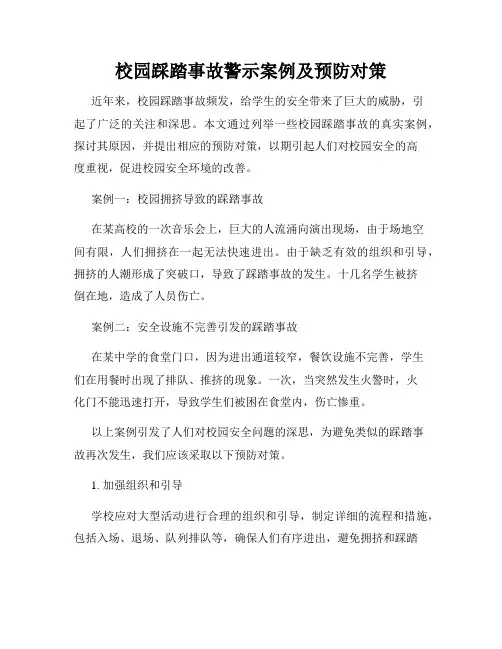 校园踩踏事故警示案例及预防对策

近年来，校园踩踏事故频发，给学生的安全带来了巨大的威胁，引起了广泛的关注和深思。本文通过列举一些校园踩踏事故的真实案例，探讨其原因，并提出相应的预防对策，以期引起人们对校园安全的高度重视，促进校园安全环境的改善。

案例一：校园拥挤导致的踩踏事故

在某高校的一次音乐会上，巨大的人流涌向演出现场，由于场地空间有限，人们拥挤在一起无法快速进出。由于缺乏有效的组织和引导，拥挤的人潮形成了突破口，导致了踩踏事故的发生。十几名学生被挤倒在地，造成了人员伤亡。

案例二：安全设施不完善引发的踩踏事故

在某中学的食堂门口，因为进出通道较窄，餐饮设施不完善，学生们在用餐时出现了排队、推挤的现象。一次，当突然发生火警时，火化门不能迅速打开，导致学生们被困在食堂内，伤亡惨重。

以上案例引发了人们对校园安全问题的深思，为避免类似的踩踏事故再次发生，我们应该采取以下预防对策。

1. 加强组织和引导

学校应对大型活动进行合理的组织和引导，制定详细的流程和措施，包括入场、退场、队列排队等，确保人们有序进出，避免拥挤和踩踏